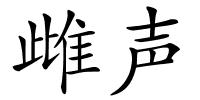 雌声